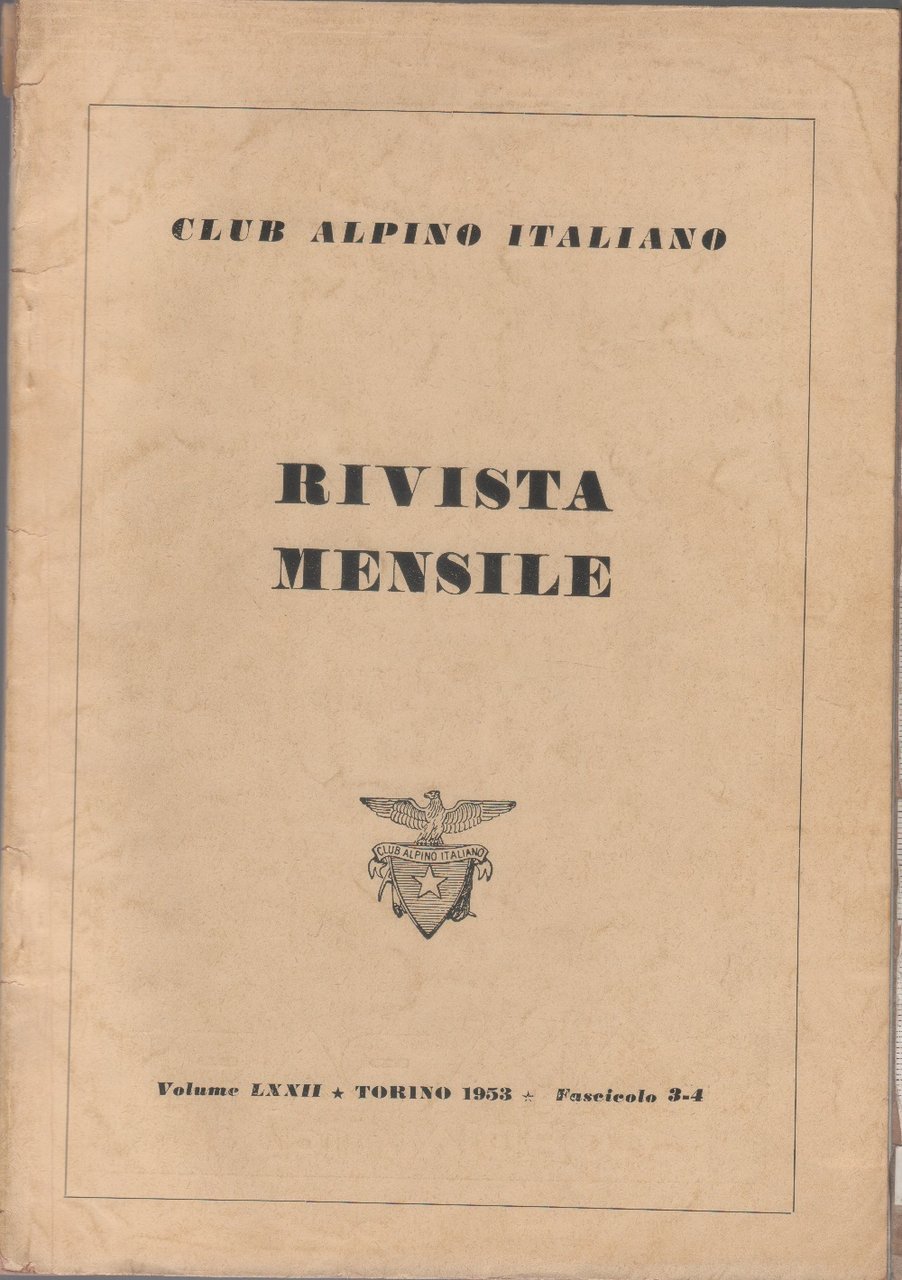 CLUB ALPINO ITALIANO

RIVISTA MENSILE

CLUB ALPINO ITALIANO

Volume LXXII ★ TORINO 1953 ★ Fascicolo 3-4